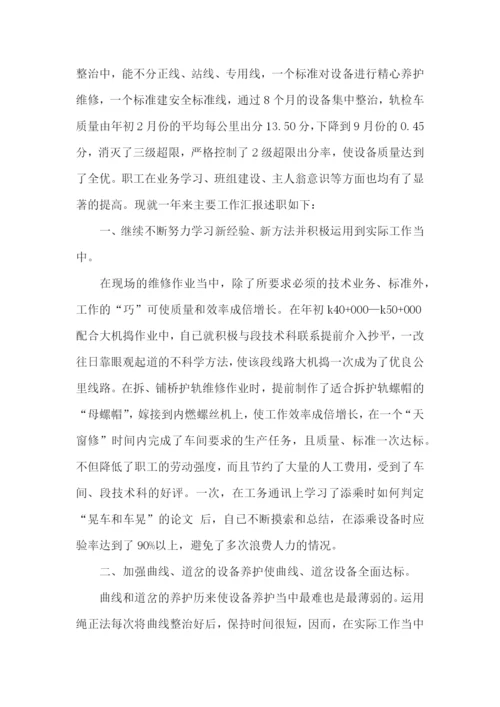 整治中，能不分正线、站线、专用线，一个标准对设备进行精心养护维修，一个标准建安全标准线，通过 8 个月的设备集中整治，轨检车质量由年初 2 月份的平均每公里出分 13.50 分，下降到 9 月份的 0.45 分，消灭了三级超限，严格控制了 2 级超限出分率，使设备质量达到了全优。职工在业务学习、班组建设、主人翁意识等方面也均有了显著的提高。现就一年来主要工作汇报述职如下：

一、继续不断努力学习新经验、新方法并积极运用到实际工作当中。

在现场的维修作业当中，除了所要求必须的技术业务、标准外，工作的“巧”可使质量和效率成倍增长。在年初 k40+000—k50+000 配合大机捣作业中，自己就积极与段技术科联系提前介入抄平，一改往日靠眼观起道的不科学方法，使该段线路大机捣一次成为了优良公里线路。在拆、铺桥护轨维修作业时，提前制作了适合拆护轨螺帽的“母螺帽”，嫁接到内燃螺丝机上，使工作效率成倍增长，在一个“天窗修”时间内完成了车间要求的生产任务，且质量、标准一次达标。不但降低了职工的劳动强度，而且节约了大量的人工费用，受到了车间、段技术科的好评。一次，在工务通讯上学习了添乘时如何判定“晃车和车晃”的论文 后，自己不断摸索和总结，在添乘设备时应验率达到了 90%以上，避免了多次浪费人力的情况。

二、加强曲线、道岔的设备养护使曲线、道岔设备全面达标。

曲线和道岔的养护历来使设备养护当中最难也是最薄弱的。运用绳正法每次将曲线整治好后，保持时间很短，因而，在实际工作当中